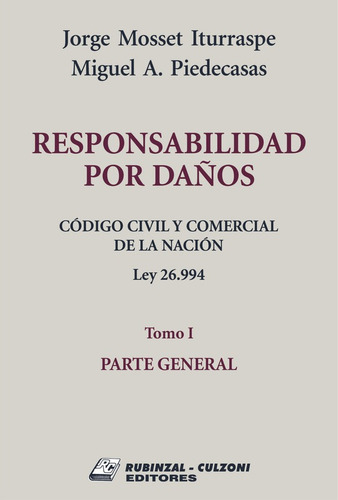 Jorge Mosset Iturraspe
Miguel A. Piedecasas

RESPONSABILIDAD POR DAÑOS

CÓDIGO CIVIL Y COMERCIAL DE LA NACIÓN

Ley 26.994

Tomo I

PARTE GENERAL

RC RUBINZAL - CULZONI EDITORES